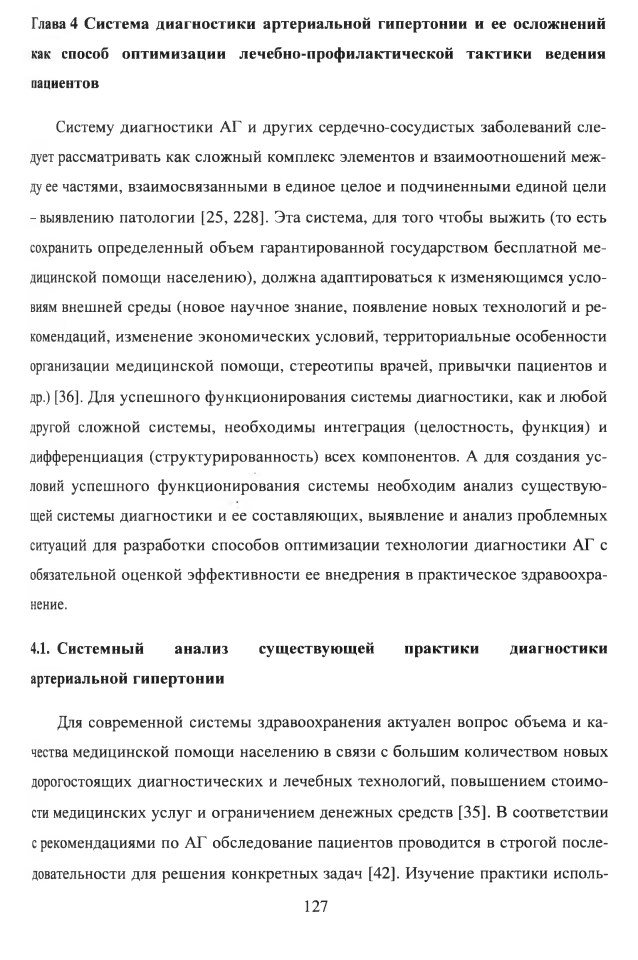 Глава 4 Система диагностики артериальной гипертонии и ее осложнений как способ оптимизации лечебно-профилактической тактики ведения пациентов

Систему диагностики АГ и других сердечно-сосудистых заболеваний следует рассматривать как сложный комплекс элементов и взаимоотношений между ее частями, взаимосвязанными в единое целое и подчиненными единой цели - выявлению патологии [25, 228]. Эта система, для того чтобы выжить (то есть сохранить определенный объем гарантированной государством бесплатной медицинской помощи населению), должна адаптироваться к изменяющимся условиям внешней среды (новое научное знание, появление новых технологий и рекомендаций, изменение экономических условий, территориальные особенности организации медицинской помощи, стереотипы врачей, привычки пациентов и др.) [36]. Для успешного функционирования системы диагностики, как и любой другой сложной системы, необходимы интеграция (целостность, функция) и дифференциация (структурированность) всех компонентов. А для создания условий успешного функционирования системы необходим анализ существующей системы диагностики и ее составляющих, выявление и анализ проблемных ситуаций для разработки способов оптимизации технологии диагностики АГ с обязательной оценкой эффективности ее внедрения в практическое здравоохранение.

4.1. Системный анализ существующей практики диагностики артериальной гипертонии

Для современной системы здравоохранения актуален вопрос объема и качества медицинской помощи населению в связи с большим количеством новых дорогостоящих диагностических и лечебных технологий, повышением стоимости медицинских услуг и ограничением денежных средств [35]. В соответствии с рекомендациями по АГ обследование пациентов проводится в строгой последовательности для решения конкретных задач [42]. Изучение практики исполь-

127